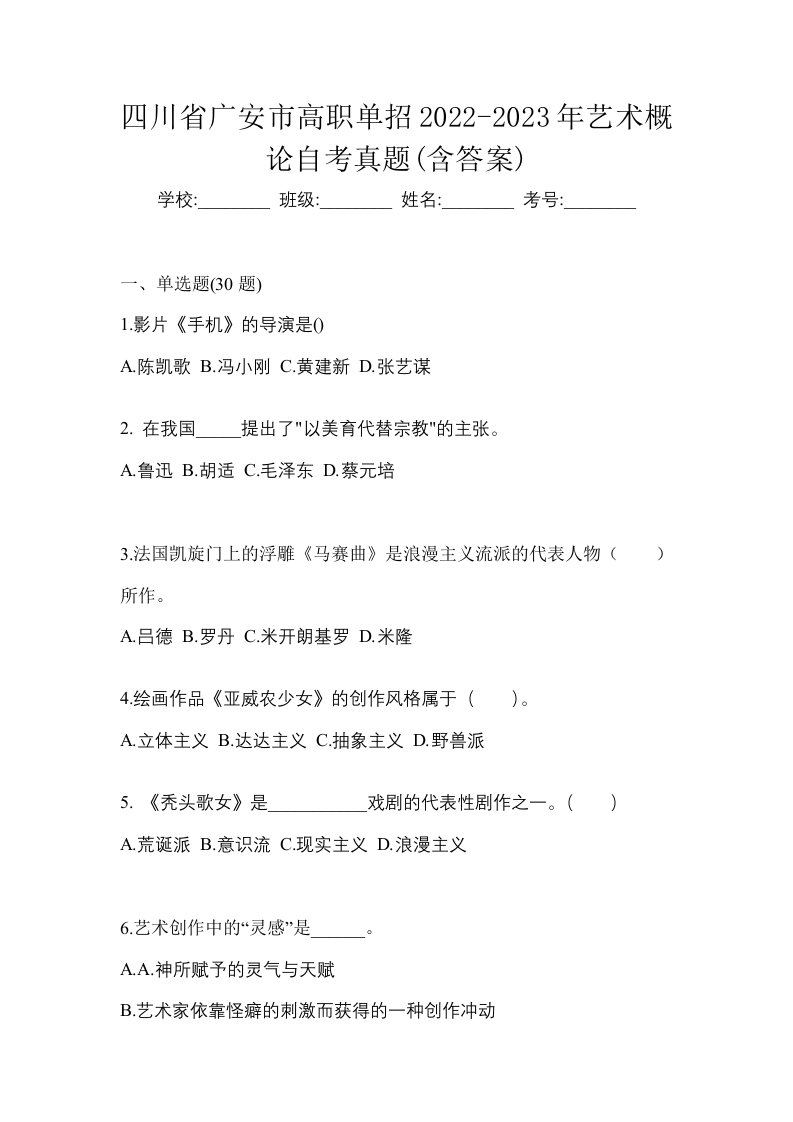 四川省广安市高职单招2022-2023年艺术概论自考真题(含答案)

学校:________ 班级:________ 姓名:________ 考号:________

一、单选题(30 题)

1.影片《手机》的导演是()

A.陈凯歌 B.冯小刚 C.黄建新 D.张艺谋

2. 在我国_____提出了"以美育代替宗教"的主张。

A.鲁迅 B.胡适 C.毛泽东 D.蔡元培

3.法国凯旋门上的浮雕《马赛曲》是浪漫主义流派的代表人物（　　）所作。

A.吕德 B.罗丹 C.米开朗基罗 D.米隆

4.绘画作品《亚威农少女》的创作风格属于（　　）。

A.立体主义 B.达达主义 C.抽象主义 D.野兽派

5. 《秃头歌女》是___________戏剧的代表性剧作之一。(　　)

A.荒诞派 B.意识流 C.现实主义 D.浪漫主义

6.艺术创作中的“灵感”是______。

A.A.神所赋予的灵气与天赋

B.艺术家依靠怪癖的刺激而获得的一种创作冲动